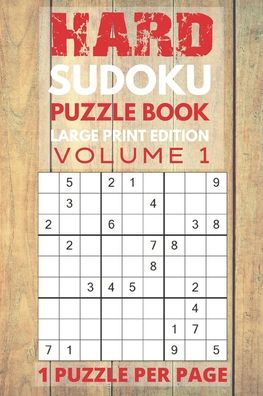 HARD
SUDOKU
PUZZLE BOOK
LARGE PRINT EDITION
VOLUME 1

| | | | | | | | | |
|---|---|---|---|---|---|---|---|---|
| | 5 | | 2 | 1 | | | | 9 |
| | 3 | | | | 4 | | | |
| 2 | | | 6 | | | | 3 | 8 |
| | 2 | | | | 7 | 8 | | |
| | | | | | 8 | | | |
| | | 3 | 4 | 5 | | | 2 | |
| | | | | | | | 4 | |
| | | | | | | 1 | 7 | |
| 7 | 1 | | | | | 9 | | 5 |

1 PUZZLE PER PAGE